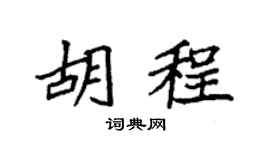 胡程

词典网